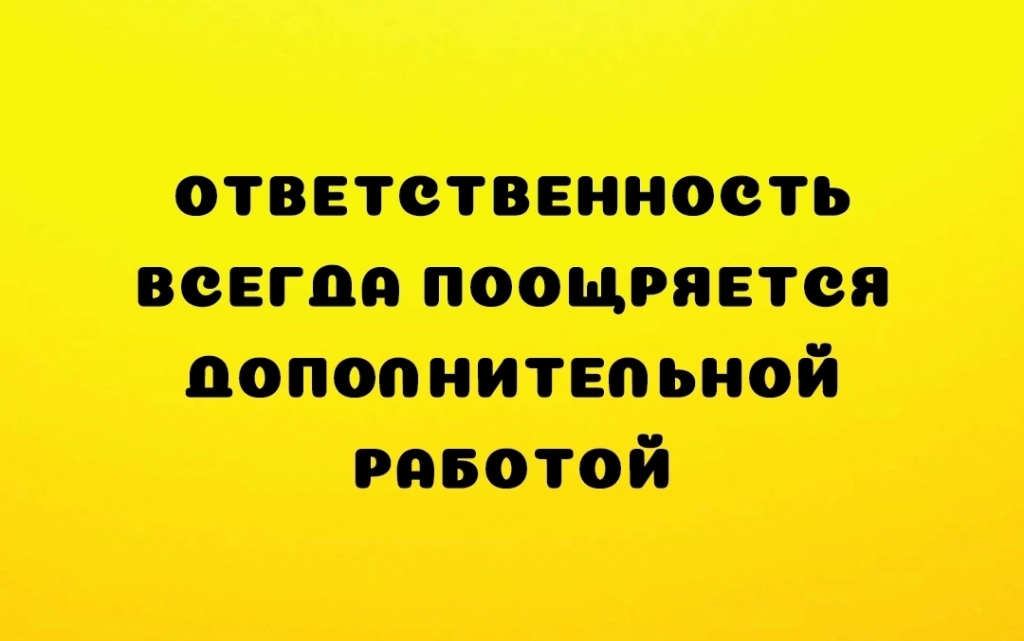 ОТВЕТСТВЕННОСТЬ ВСЕГДА ПООЩРЯЕТСЯ ДОПОЛНИТЕЛЬНОЙ РАБОТОЙ